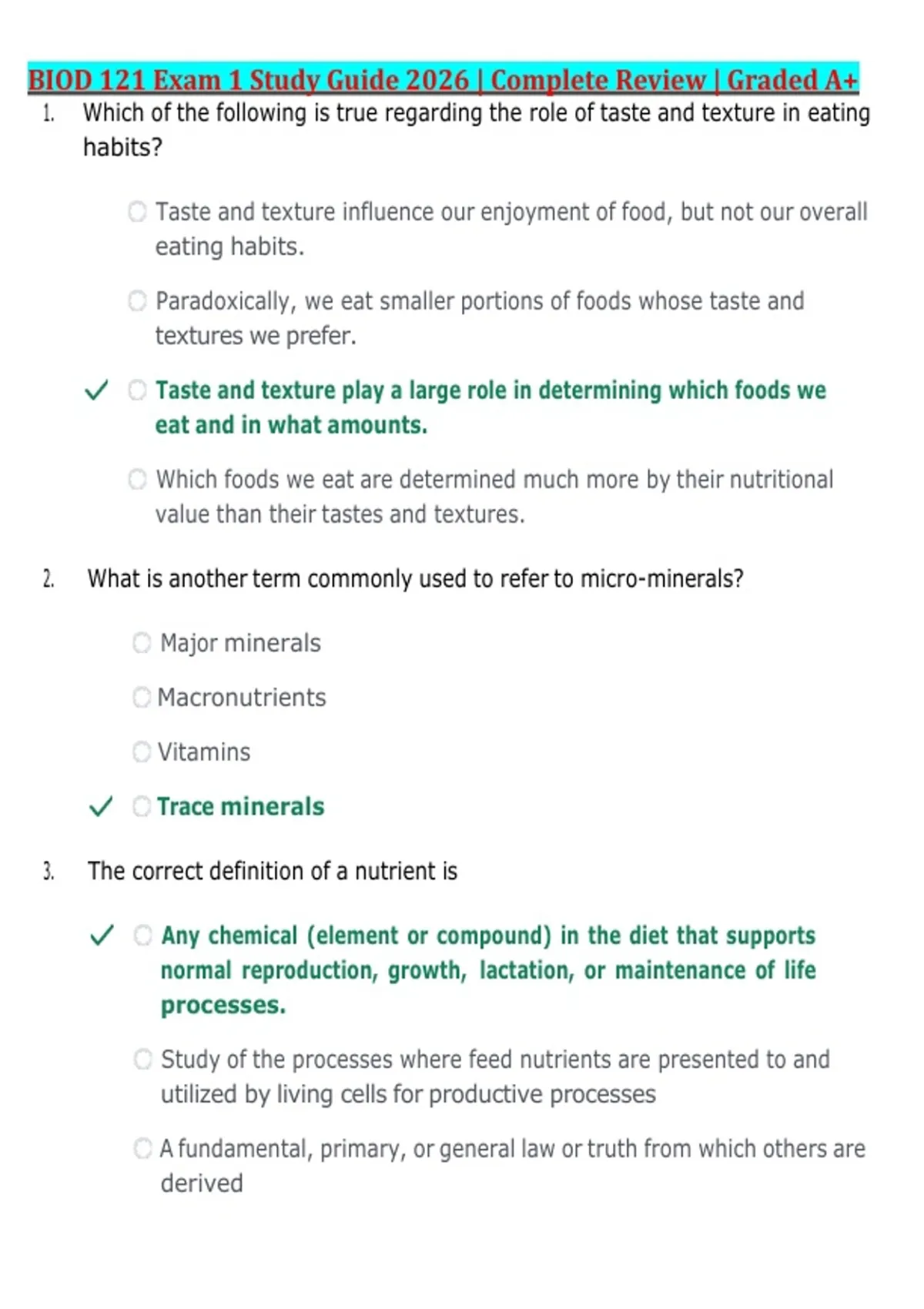 BIOD 121 Exam 1 Study Guide 2026 | Complete Review | Graded A+

1. Which of the following is true regarding the role of taste and texture in eating habits?

Taste and texture influence our enjoyment of food, but not our overall eating habits.

Paradoxically, we eat smaller portions of foods whose taste and textures we prefer.

✓ Taste and texture play a large role in determining which foods we eat and in what amounts.

Which foods we eat are determined much more by their nutritional value than their tastes and textures.

2. What is another term commonly used to refer to micro-minerals?

Major minerals

Macronutrients

Vitamins

✓ Trace minerals

3. The correct definition of a nutrient is

✓ Any chemical (element or compound) in the diet that supports normal reproduction, growth, lactation, or maintenance of life processes.

Study of the processes where feed nutrients are presented to and utilized by living cells for productive processes

A fundamental, primary, or general law or truth from which others are derived